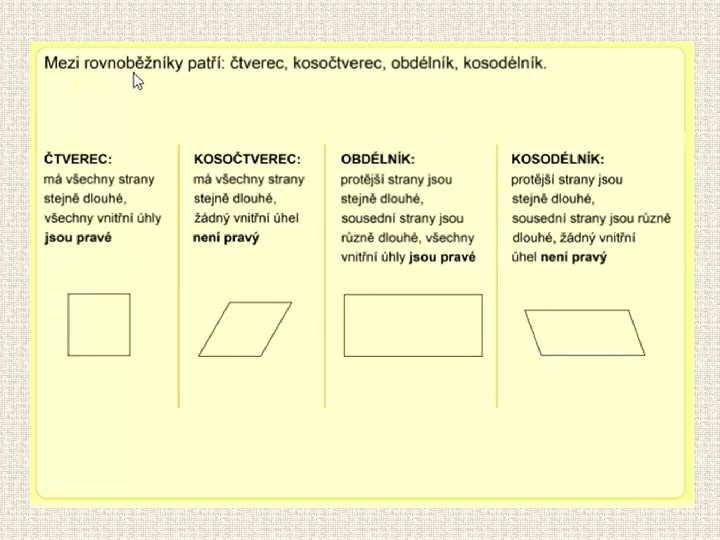 Mezi rovnoběžníky patří: čtverec, kosočtverec, obdélník, kosodélník.

ČTVEREC:
má všechny strany stejně dlouhé, všechny vnitřní úhly jsou pravé

KOSOČTVEREC:
má všechny strany stejně dlouhé, žádný vnitřní úhel není pravý

OBDÉLNÍK:
protější strany jsou stejně dlouhé, sousední strany jsou různě dlouhé, všechny vnitřní úhly jsou pravé

KOSODÉLNÍK:
protější strany jsou stejně dlouhé, sousední strany jsou různě dlouhé, žádný vnitřní úhel není pravý